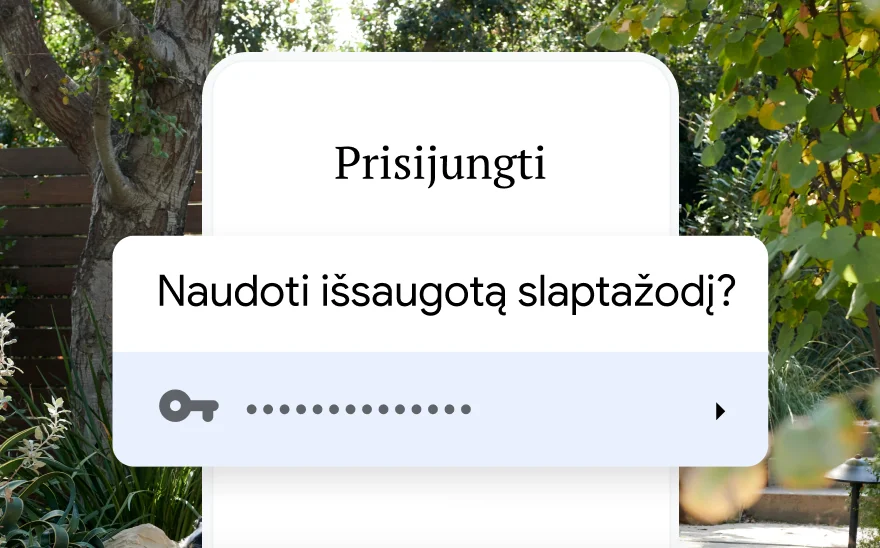 Prisijungti

Naudoti išsaugotą slaptažodį?

••••••••••••••